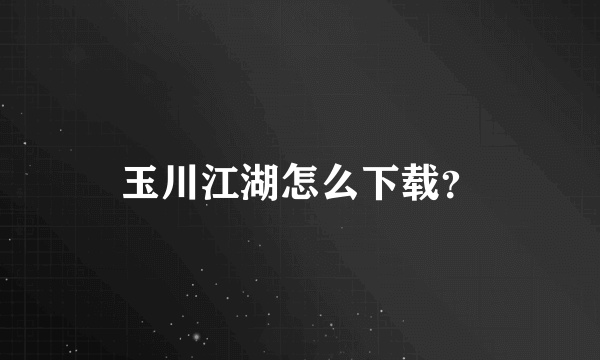 玉川江湖怎么下载?